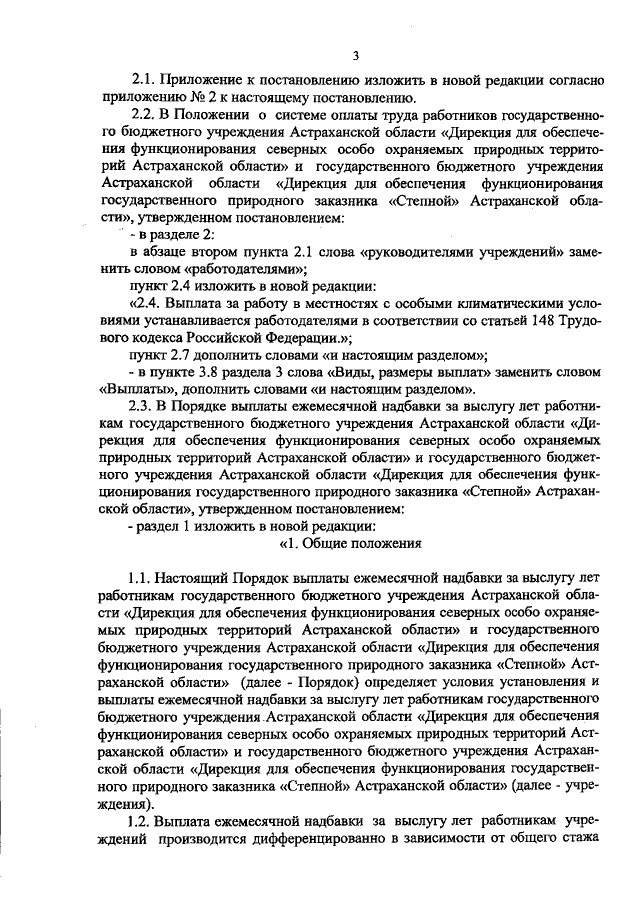 3

2.1. Приложение к постановлению изложить в новой редакции согласно приложению № 2 к настоящему постановлению.

2.2. В Положении о системе оплаты труда работников государственного бюджетного учреждения Астраханской области «Дирекция для обеспечения функционирования северных особо охраняемых природных территорий Астраханской области» и государственного бюджетного учреждения Астраханской области «Дирекция для обеспечения функционирования государственного природного заказника «Степной» Астраханской области», утвержденном постановлением:

- в разделе 2:

в абзаце втором пункта 2.1 слова «руководителями учреждений» заменить словом «работодателями»;

пункт 2.4 изложить в новой редакции:

«2.4. Выплата за работу в местностях с особыми климатическими условиями устанавливается работодателями в соответствии со статьей 148 Трудового кодекса Российской Федерации.»;

пункт 2.7 дополнить словами «и настоящим разделом»;

- в пункте 3.8 раздела 3 слова «Виды, размеры выплат» заменить словом «Выплаты», дополнить словами «и настоящим разделом».

2.3. В Порядке выплаты ежемесячной надбавки за выслугу лет работникам государственного бюджетного учреждения Астраханской области «Дирекция для обеспечения функционирования северных особо охраняемых природных территорий Астраханской области» и государственного бюджетного учреждения Астраханской области «Дирекция для обеспечения функционирования государственного природного заказника «Степной» Астраханской области», утвержденном постановлением:

- раздел 1 изложить в новой редакции:

«1. Общие положения

1.1. Настоящий Порядок выплаты ежемесячной надбавки за выслугу лет работникам государственного бюджетного учреждения Астраханской области «Дирекция для обеспечения функционирования северных особо охраняемых природных территорий Астраханской области» и государственного бюджетного учреждения Астраханской области «Дирекция для обеспечения функционирования государственного природного заказника «Степной» Астраханской области» (далее - Порядок) определяет условия установления и выплаты ежемесячной надбавки за выслугу лет работникам государственного бюджетного учреждения Астраханской области «Дирекция для обеспечения функционирования северных особо охраняемых природных территорий Астраханской области» и государственного бюджетного учреждения Астраханской области «Дирекция для обеспечения функционирования государственного природного заказника «Степной» Астраханской области» (далее - учреждения).

1.2. Выплата ежемесячной надбавки за выслугу лет работникам учреждений производится дифференцированно в зависимости от общего стажа